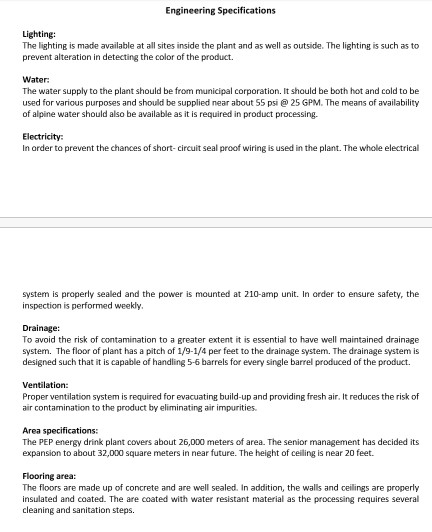 Engineering Specifications

Lighting:
The lighting is made available at all sites inside the plant and as well as outside. The lighting is such as to prevent alteration in detecting the color of the product.

Water:
The water supply to the plant should be from municipal corporation. It should be both hot and cold to be used for various purposes and should be supplied near about 55 psi @ 25 GPM. The means of availability of alpine water should also be available as it is required in product processing.

Electricity:
In order to prevent the chances of short- circuit seal proof wiring is used in the plant. The whole electrical

system is properly sealed and the power is mounted at 210-amp unit. In order to ensure safety, the inspection is performed weekly.

Drainage:
To avoid the risk of contamination to a greater extent it is essential to have well maintained drainage system. The floor of plant has a pitch of 1/9-1/4 per feet to the drainage system. The drainage system is designed such that it is capable of handling 5-6 barrels for every single barrel produced of the product.

Ventilation:
Proper ventilation system is required for evacuating build-up and providing fresh air. It reduces the risk of air contamination to the product by eliminating air impurities.

Area specifications:
The PEP energy drink plant covers about 26,000 meters of area. The senior management has decided its expansion to about 32,000 square meters in near future. The height of ceiling is near 20 feet.

Flooring area:
The floors are made up of concrete and are well sealed. In addition, the walls and ceilings are properly insulated and coated. The are coated with water resistant material as the processing requires several cleaning and sanitation steps.